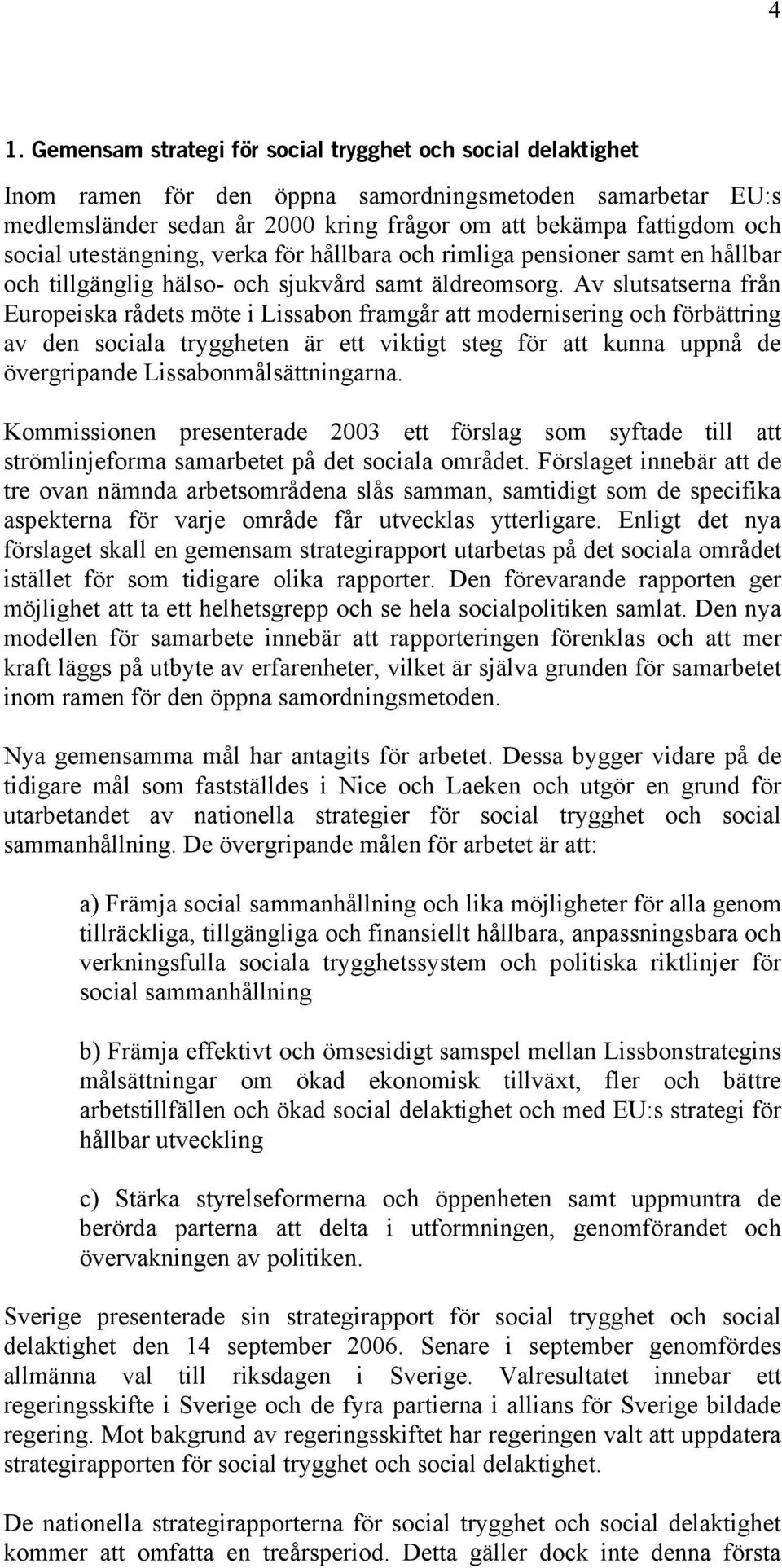 4

1. Gemensam strategi för social trygghet och social delaktighet

Inom ramen för den öppna samordningsmetoden samarbetar EU:s medlemsländer sedan år 2000 kring frågor om att bekämpa fattigdom och social utestängning, verka för hållbara och rimliga pensioner samt en hållbar och tillgänglig hälso- och sjukvård samt äldreomsorg. Av slutsatserna från Europeiska rådets möte i Lissabon framgår att modernisering och förbättring av den sociala tryggheten är ett viktigt steg för att kunna uppnå de övergripande Lissabonmålsättningarna.

Kommissionen presenterade 2003 ett förslag som syftade till att strömlinjeforma samarbetet på det sociala området. Förslaget innebär att de tre ovan nämnda arbetsområdena slås samman, samtidigt som de specifika aspekterna för varje område får utvecklas ytterligare. Enligt det nya förslaget skall en gemensam strategirapport utarbetas på det sociala området istället för som tidigare olika rapporter. Den förevarande rapporten ger möjlighet att ta ett helhetsgrepp och se hela socialpolitiken samlat. Den nya modellen för samarbete innebär att rapporteringen förenklas och att mer kraft läggs på utbyte av erfarenheter, vilket är själva grunden för samarbetet inom ramen för den öppna samordningsmetoden.

Nya gemensamma mål har antagits för arbetet. Dessa bygger vidare på de tidigare mål som fastställdes i Nice och Laeken och utgör en grund för utarbetandet av nationella strategier för social trygghet och social sammanhållning. De övergripande målen för arbetet är att:

a) Främja social sammanhållning och lika möjligheter för alla genom tillräckliga, tillgängliga och finansiellt hållbara, anpassningsbara och verkningsfulla sociala trygghetssystem och politiska riktlinjer för social sammanhållning

b) Främja effektivt och ömsesidigt samspel mellan Lissbonstrategins målsättningar om ökad ekonomisk tillväxt, fler och bättre arbetstillfällen och ökad social delaktighet och med EU:s strategi för hållbar utveckling

c) Stärka styrelseformerna och öppenheten samt uppmuntra de berörda parterna att delta i utformningen, genomförandet och övervakningen av politiken.

Sverige presenterade sin strategirapport för social trygghet och social delaktighet den 14 september 2006. Senare i september genomfördes allmänna val till riksdagen i Sverige. Valresultatet innebar ett regeringsskifte i Sverige och de fyra partierna i allians för Sverige bildade regering. Mot bakgrund av regeringsskiftet har regeringen valt att uppdatera strategirapporten för social trygghet och social delaktighet.

De nationella strategirapporterna för social trygghet och social delaktighet kommer att omfatta en treårsperiod. Detta gäller dock inte denna första